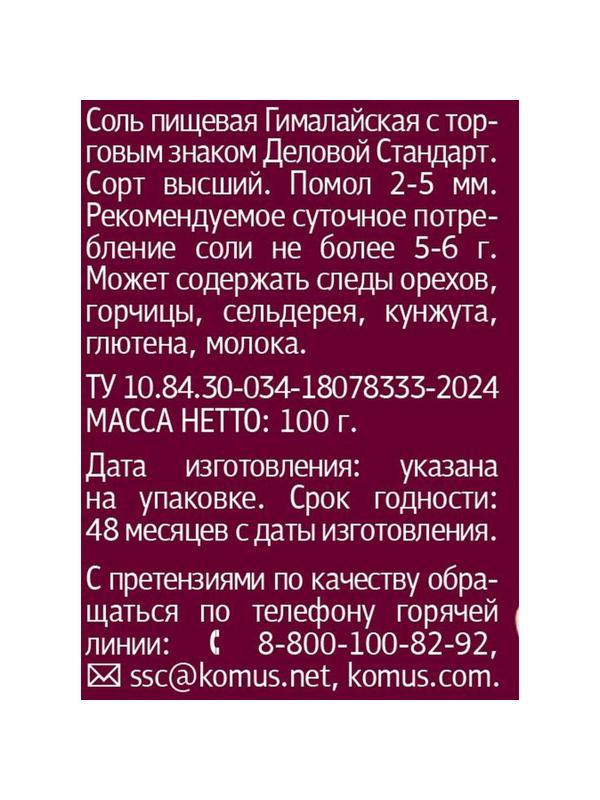 Соль пищевая Гималайская с торговым знаком Деловой Стандарт. Сорт высший. Помол 2-5 мм. Рекомендуемое суточное потребление соли не более 5-6 г. Может содержать следы орехов, горчицы, сельдерея, кунжута, глютена, молока.

ТУ 10.84.30-034-18078333-2024
МАССА НЕТТО: 100 г.

Дата изготовления: указана на упаковке. Срок годности: 48 месяцев с даты изготовления.

С претензиями по качеству обращаться по телефону горячей линии: 8-800-100-82-92, ssc@komus.net, komus.com.